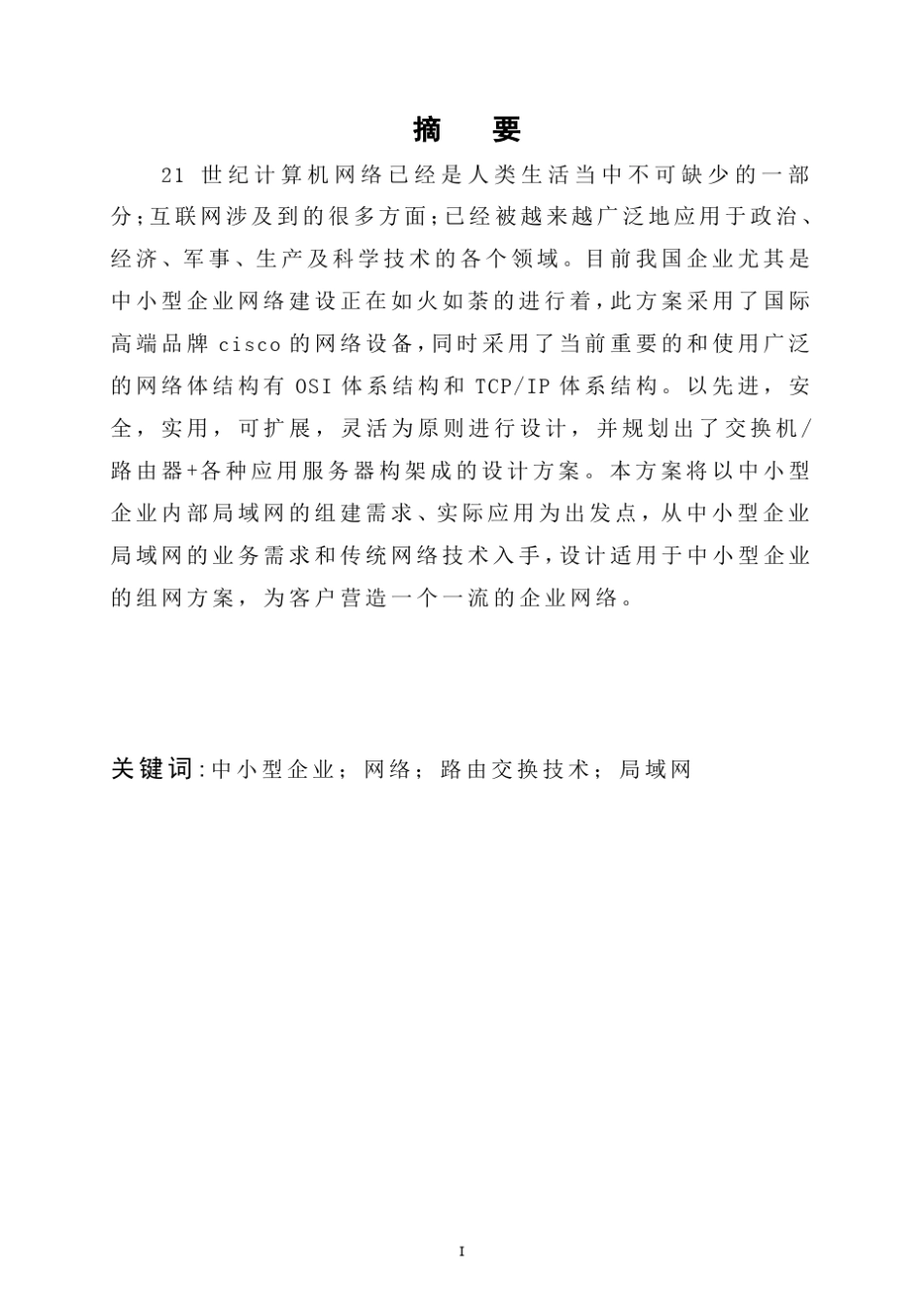 摘 要

21 世纪计算机网络已经是人类生活当中不可缺少的一部分;互联网涉及到的很多方面;已经被越来越广泛地应用于政治、经济、军事、生产及科学技术的各个领域。目前我国企业尤其是中小型企业网络建设正在如火如荼的进行着,此方案采用了国际高端品牌 cisco 的网络设备,同时采用了当前重要的和使用广泛的网络体结构有 OSI 体系结构和 TCP/IP 体系结构。以先进，安全，实用，可扩展，灵活为原则进行设计，并规划出了交换机/路由器+各种应用服务器构架成的设计方案。本方案将以中小型企业内部局域网的组建需求、实际应用为出发点，从中小型企业局域网的业务需求和传统网络技术入手,设计适用于中小型企业的组网方案，为客户营造一个一流的企业网络。

关键词:中小型企业；网络；路由交换技术；局域网

I